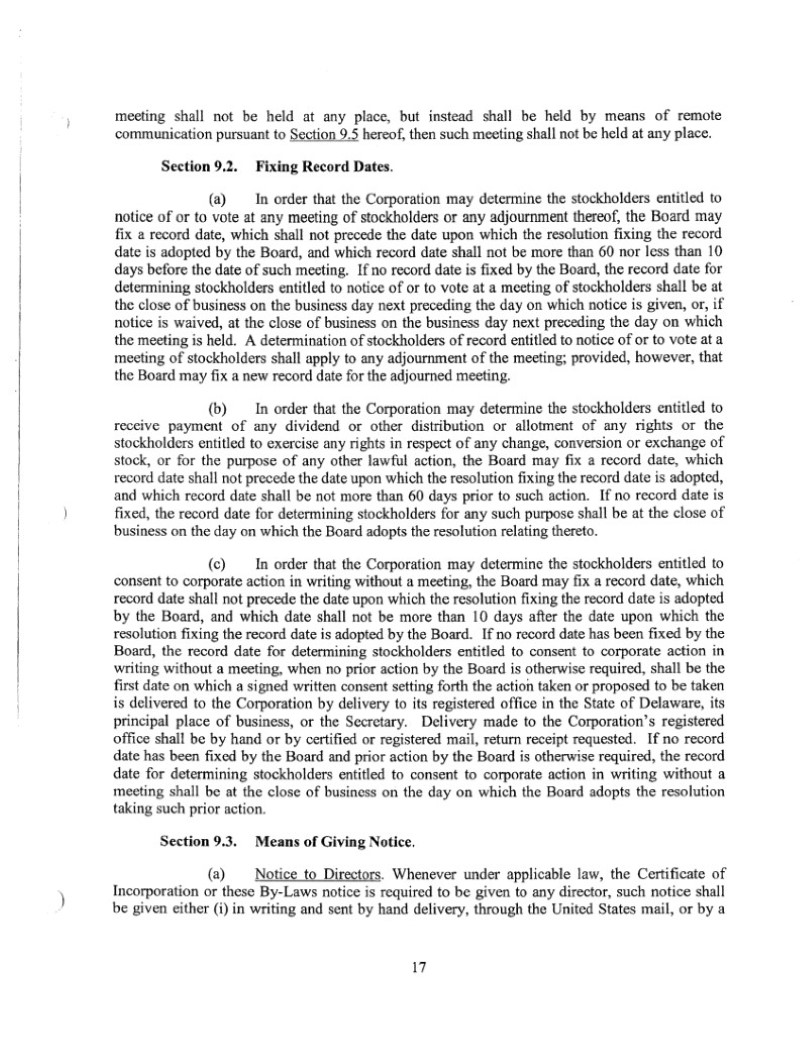 meeting shall not be held at any place, but instead shall be held by means of remote communication pursuant to Section 9.5 hereof, then such meeting shall not be held at any place.

Section 9.2. Fixing Record Dates.

(a) In order that the Corporation may determine the stockholders entitled to notice of or to vote at any meeting of stockholders or any adjournment thereof, the Board may fix a record date, which shall not precede the date upon which the resolution fixing the record date is adopted by the Board, and which record date shall not be more than 60 nor less than 10 days before the date of such meeting. If no record date is fixed by the Board, the record date for determining stockholders entitled to notice of or to vote at a meeting of stockholders shall be at the close of business on the business day next preceding the day on which notice is given, or, if notice is waived, at the close of business on the business day next preceding the day on which the meeting is held. A determination of stockholders of record entitled to notice of or to vote at a meeting of stockholders shall apply to any adjournment of the meeting; provided, however, that the Board may fix a new record date for the adjourned meeting.

(b) In order that the Corporation may determine the stockholders entitled to receive payment of any dividend or other distribution or allotment of any rights or the stockholders entitled to exercise any rights in respect of any change, conversion or exchange of stock, or for the purpose of any other lawful action, the Board may fix a record date, which record date shall not precede the date upon which the resolution fixing the record date is adopted, and which record date shall be not more than 60 days prior to such action. If no record date is fixed, the record date for determining stockholders for any such purpose shall be at the close of business on the day on which the Board adopts the resolution relating thereto.

(c) In order that the Corporation may determine the stockholders entitled to consent to corporate action in writing without a meeting, the Board may fix a record date, which record date shall not precede the date upon which the resolution fixing the record date is adopted by the Board, and which date shall not be more than 10 days after the date upon which the resolution fixing the record date is adopted by the Board. If no record date has been fixed by the Board, the record date for determining stockholders entitled to consent to corporate action in writing without a meeting, when no prior action by the Board is otherwise required, shall be the first date on which a signed written consent setting forth the action taken or proposed to be taken is delivered to the Corporation by delivery to its registered office in the State of Delaware, its principal place of business, or the Secretary. Delivery made to the Corporation's registered office shall be by hand or by certified or registered mail, return receipt requested. If no record date has been fixed by the Board and prior action by the Board is otherwise required, the record date for determining stockholders entitled to consent to corporate action in writing without a meeting shall be at the close of business on the day on which the Board adopts the resolution taking such prior action.

Section 9.3. Means of Giving Notice.

(a) Notice to Directors. Whenever under applicable law, the Certificate of Incorporation or these By-Laws notice is required to be given to any director, such notice shall be given either (i) in writing and sent by hand delivery, through the United States mail, or by a

17